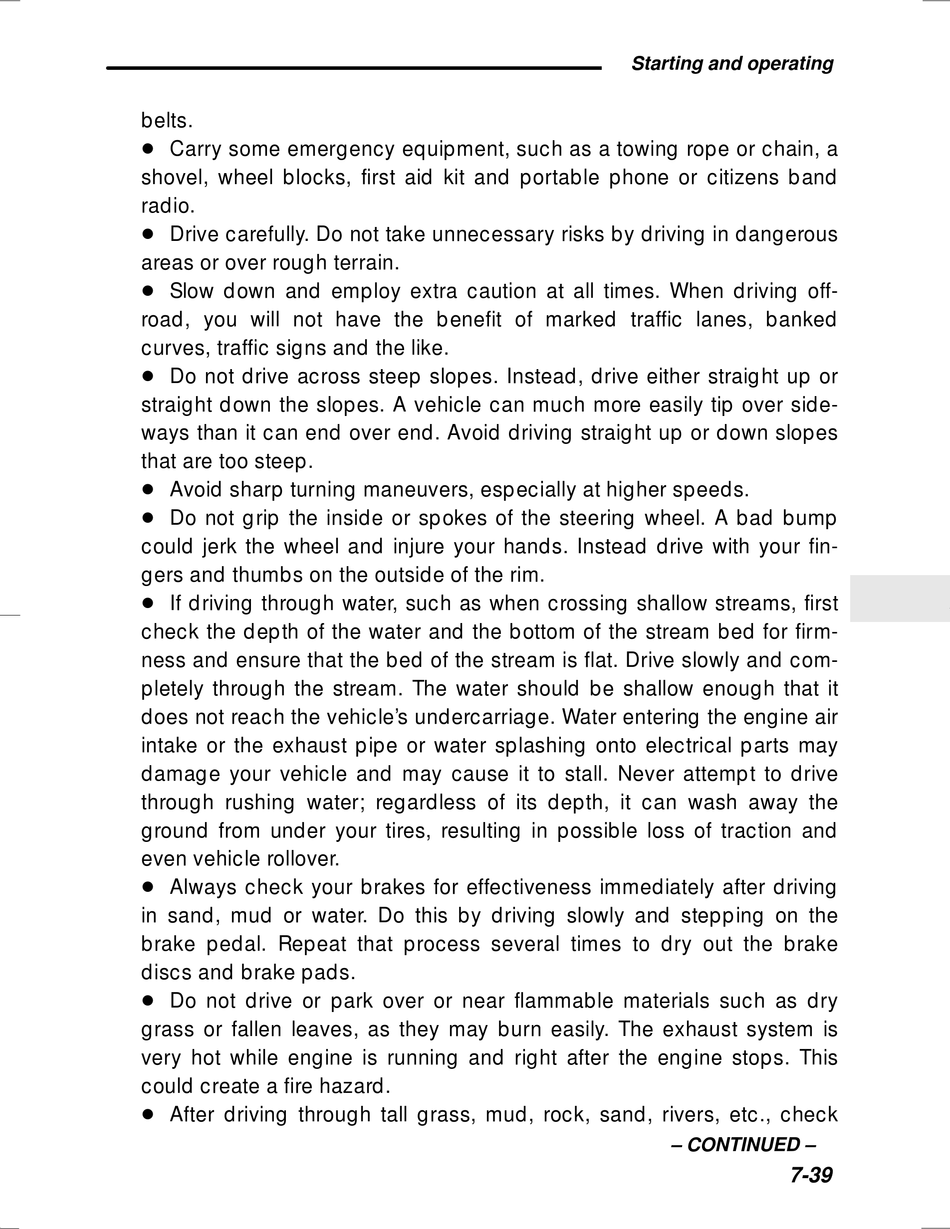 Starting and operating

belts.

● Carry some emergency equipment, such as a towing rope or chain, a shovel, wheel blocks, first aid kit and portable phone or citizens band radio.

● Drive carefully. Do not take unnecessary risks by driving in dangerous areas or over rough terrain.

● Slow down and employ extra caution at all times. When driving off-road, you will not have the benefit of marked traffic lanes, banked curves, traffic signs and the like.

● Do not drive across steep slopes. Instead, drive either straight up or straight down the slopes. A vehicle can much more easily tip over sideways than it can end over end. Avoid driving straight up or down slopes that are too steep.

● Avoid sharp turning maneuvers, especially at higher speeds.

● Do not grip the inside or spokes of the steering wheel. A bad bump could jerk the wheel and injure your hands. Instead drive with your fingers and thumbs on the outside of the rim.

● If driving through water, such as when crossing shallow streams, first check the depth of the water and the bottom of the stream bed for firmness and ensure that the bed of the stream is flat. Drive slowly and completely through the stream. The water should be shallow enough that it does not reach the vehicle's undercarriage. Water entering the engine air intake or the exhaust pipe or water splashing onto electrical parts may damage your vehicle and may cause it to stall. Never attempt to drive through rushing water; regardless of its depth, it can wash away the ground from under your tires, resulting in possible loss of traction and even vehicle rollover.

● Always check your brakes for effectiveness immediately after driving in sand, mud or water. Do this by driving slowly and stepping on the brake pedal. Repeat that process several times to dry out the brake discs and brake pads.

● Do not drive or park over or near flammable materials such as dry grass or fallen leaves, as they may burn easily. The exhaust system is very hot while engine is running and right after the engine stops. This could create a fire hazard.

● After driving through tall grass, mud, rock, sand, rivers, etc., check

– CONTINUED –

7-39